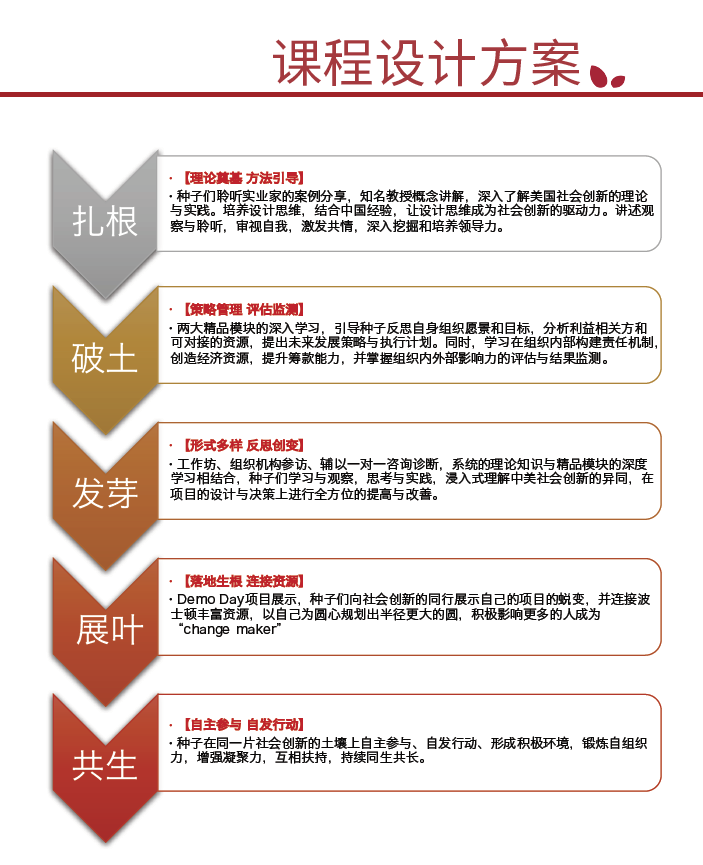 课程设计方案

扎根

·【理论奠基 方法引导】
·种子们聆听实业家的案例分享，知名教授概念讲解，深入了解美国社会创新的理论与实践。培养设计思维，结合中国经验，让设计思维成为社会创新的驱动力。讲述观察与聆听，审视自我，激发共情，深入挖掘和培养领导力。

破土

·【策略管理 评估监测】
·两大精品模块的深入学习，引导种子反思自身组织愿景和目标，分析利益相关方和可对接的资源，提出未来发展策略与执行计划。同时，学习在组织内部构建责任机制，创造经济资源，提升筹款能力，并掌握组织内外部影响力的评估与结果监测。

发芽

·【形式多样 反思创变】
·工作坊、组织机构参访、辅以一对一咨询诊断，系统的理论知识与精品模块的深度学习相结合，种子们学习与观察，思考与实践，浸入式理解中美社会创新的异同，在项目的设计与决策上进行全方位的提高与改善。

展叶

·【落地生根 连接资源】
·Demo Day项目展示，种子们向社会创新的同行展示自己的项目的蜕变，并连接波士顿丰富资源，以自己为圆心规划出半径更大的圆，积极影响更多的人成为“change maker”

共生

·【自主参与 自发行动】
·种子在同一片社会创新的土壤上自主参与、自发行动、形成积极环境，锻炼自组织力，增强凝聚力，互相扶持，持续同生共长。